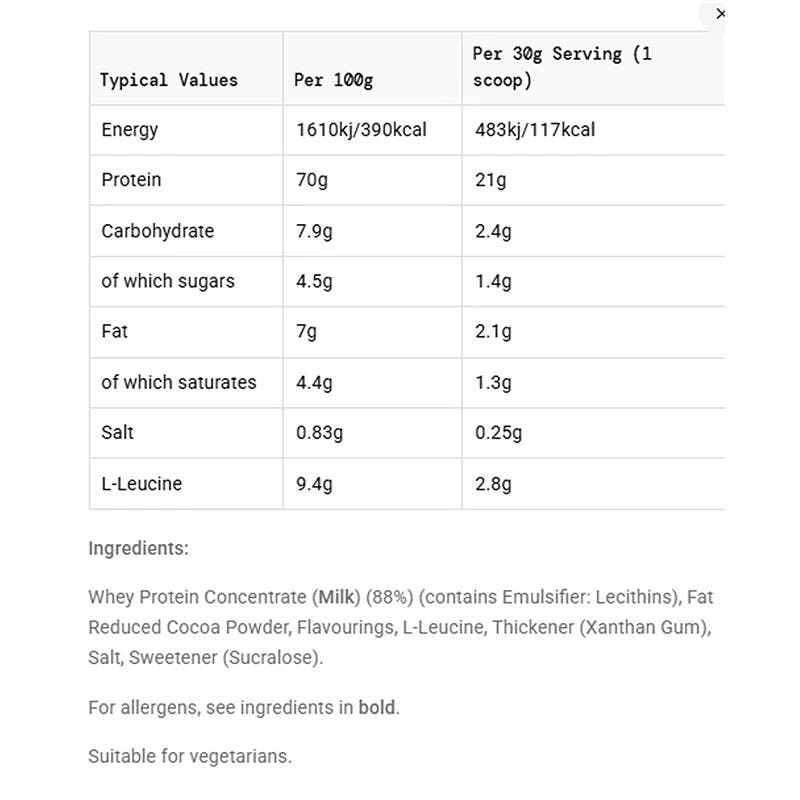 ×

| Typical Values | Per 100g | Per 30g Serving (1 scoop) |
|---|---|---|
| Energy | 1610kj/390kcal | 483kj/117kcal |
| Protein | 70g | 21g |
| Carbohydrate | 7.9g | 2.4g |
| of which sugars | 4.5g | 1.4g |
| Fat | 7g | 2.1g |
| of which saturates | 4.4g | 1.3g |
| Salt | 0.83g | 0.25g |
| L-Leucine | 9.4g | 2.8g |

Ingredients:

Whey Protein Concentrate (Milk) (88%) (contains Emulsifier: Lecithins), Fat Reduced Cocoa Powder, Flavourings, L-Leucine, Thickener (Xanthan Gum), Salt, Sweetener (Sucralose).

For allergens, see ingredients in bold.

Suitable for vegetarians.